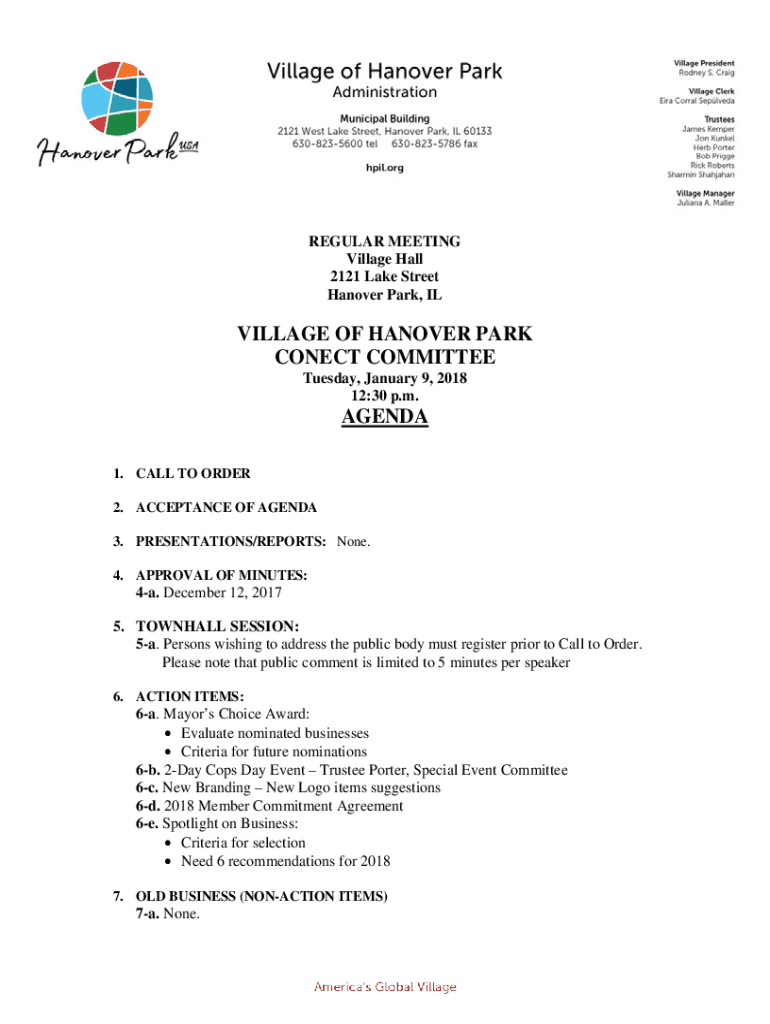 Hanover Park USA

Village of Hanover Park
Administration

Municipal Building
2121 West Lake Street, Hanover Park, IL 60133
630-823-5600 tel 630-823-5786 fax

hpil.org

Village President
Rodney S. Craig

Village Clerk
Eira Corral Sepúlveda

Trustees
James Kemper
Jon Kunkel
Herb Porter
Bob Prigge
Rick Roberts
Sharmin Shahjahan

Village Manager
Juliana A. Maller

REGULAR MEETING
Village Hall
2121 Lake Street
Hanover Park, IL

VILLAGE OF HANOVER PARK
CONECT COMMITTEE
Tuesday, January 9, 2018
12:30 p.m.

AGENDA

1. CALL TO ORDER

2. ACCEPTANCE OF AGENDA

3. PRESENTATIONS/REPORTS: None.

4. APPROVAL OF MINUTES:
4-a. December 12, 2017

5. TOWNHALL SESSION:
5-a. Persons wishing to address the public body must register prior to Call to Order. Please note that public comment is limited to 5 minutes per speaker

6. ACTION ITEMS:
6-a. Mayor's Choice Award:
• Evaluate nominated businesses
• Criteria for future nominations
6-b. 2-Day Cops Day Event – Trustee Porter, Special Event Committee
6-c. New Branding – New Logo items suggestions
6-d. 2018 Member Commitment Agreement
6-e. Spotlight on Business:
• Criteria for selection
• Need 6 recommendations for 2018

7. OLD BUSINESS (NON-ACTION ITEMS)
7-a. None.

America's Global Village